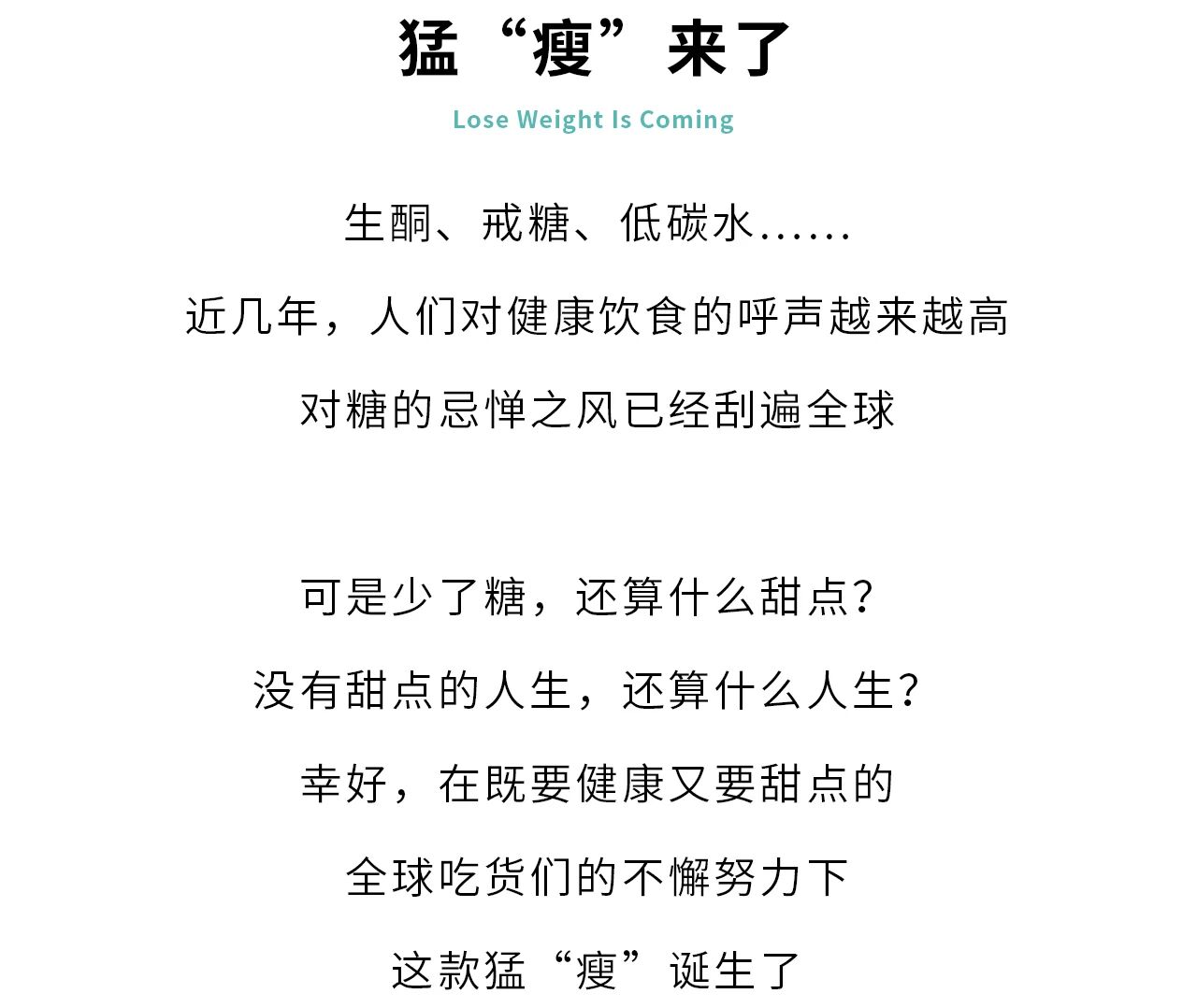 猛“瘦”来了

Lose Weight Is Coming

生酮、戒糖、低碳水……

近几年，人们对健康饮食的呼声越来越高

对糖的忌惮之风已经刮遍全球

可是少了糖，还算什么甜点？

没有甜点的人生，还算什么人生？

幸好，在既要健康又要甜点的

全球吃货们的不懈努力下

这款猛“瘦”诞生了